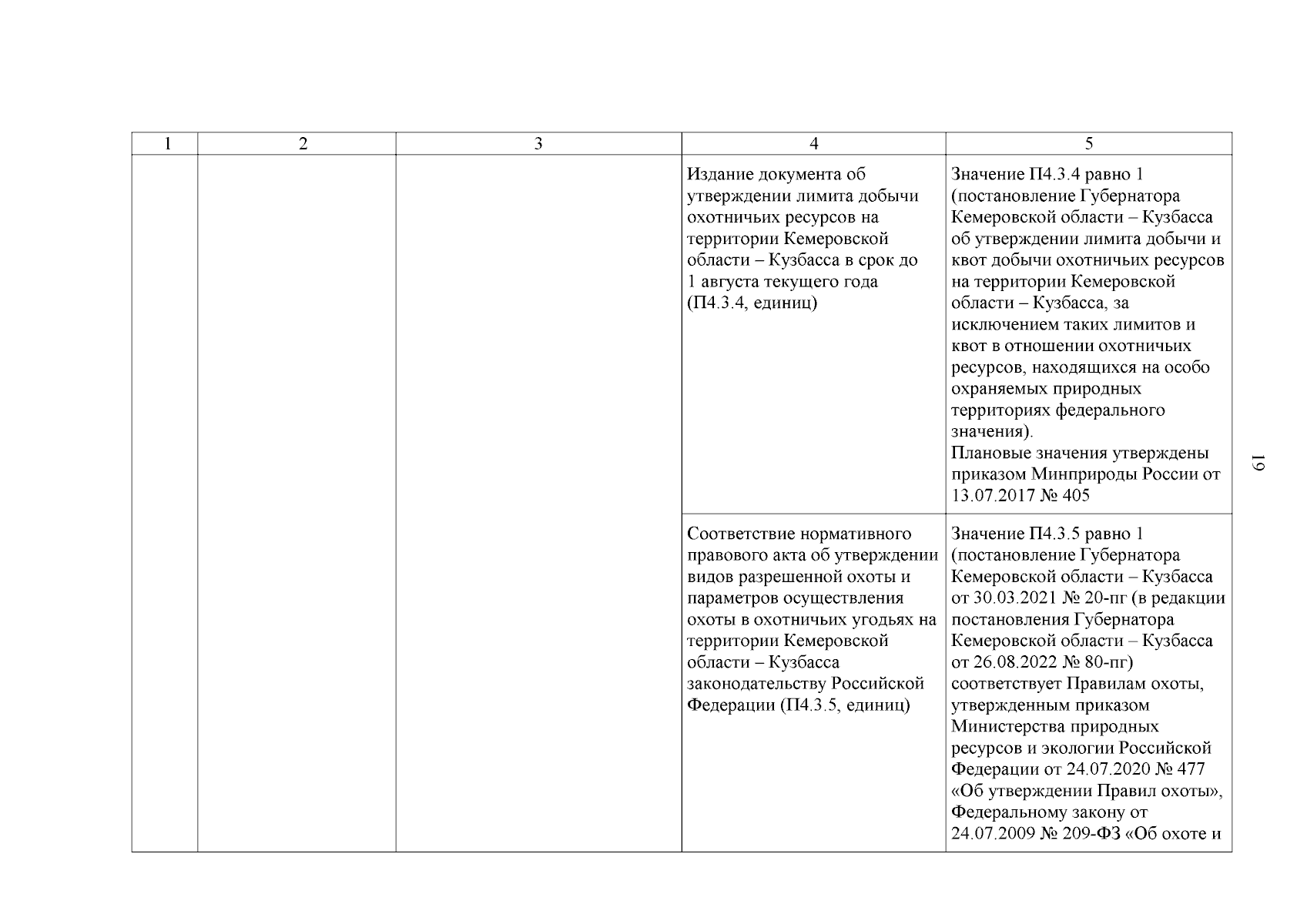 | 1 | 2 | 3 | 4 | 5 |
|---|---|---|---|---|
| | | | Издание документа об утверждении лимита добычи охотничьих ресурсов на территории Кемеровской области – Кузбасса в срок до 1 августа текущего года (П4.3.4, единиц) | Значение П4.3.4 равно 1 (постановление Губернатора Кемеровской области – Кузбасса об утверждении лимита добычи и квот добычи охотничьих ресурсов на территории Кемеровской области – Кузбасса, за исключением таких лимитов и квот в отношении охотничьих ресурсов, находящихся на особо охраняемых природных территориях федерального значения). Плановые значения утверждены приказом Минприроды России от 13.07.2017 № 405 |
| | | | Соответствие нормативного правового акта об утверждении видов разрешенной охоты и параметров осуществления охоты в охотничьих угодьях на территории Кемеровской области – Кузбасса законодательству Российской Федерации (П4.3.5, единиц) | Значение П4.3.5 равно 1 (постановление Губернатора Кемеровской области – Кузбасса от 30.03.2021 № 20-пг (в редакции постановления Губернатора Кемеровской области – Кузбасса от 26.08.2022 № 80-пг) соответствует Правилам охоты, утвержденным приказом Министерства природных ресурсов и экологии Российской Федерации от 24.07.2020 № 477 «Об утверждении Правил охоты», Федеральному закону от 24.07.2009 № 209-ФЗ «Об охоте и |

19